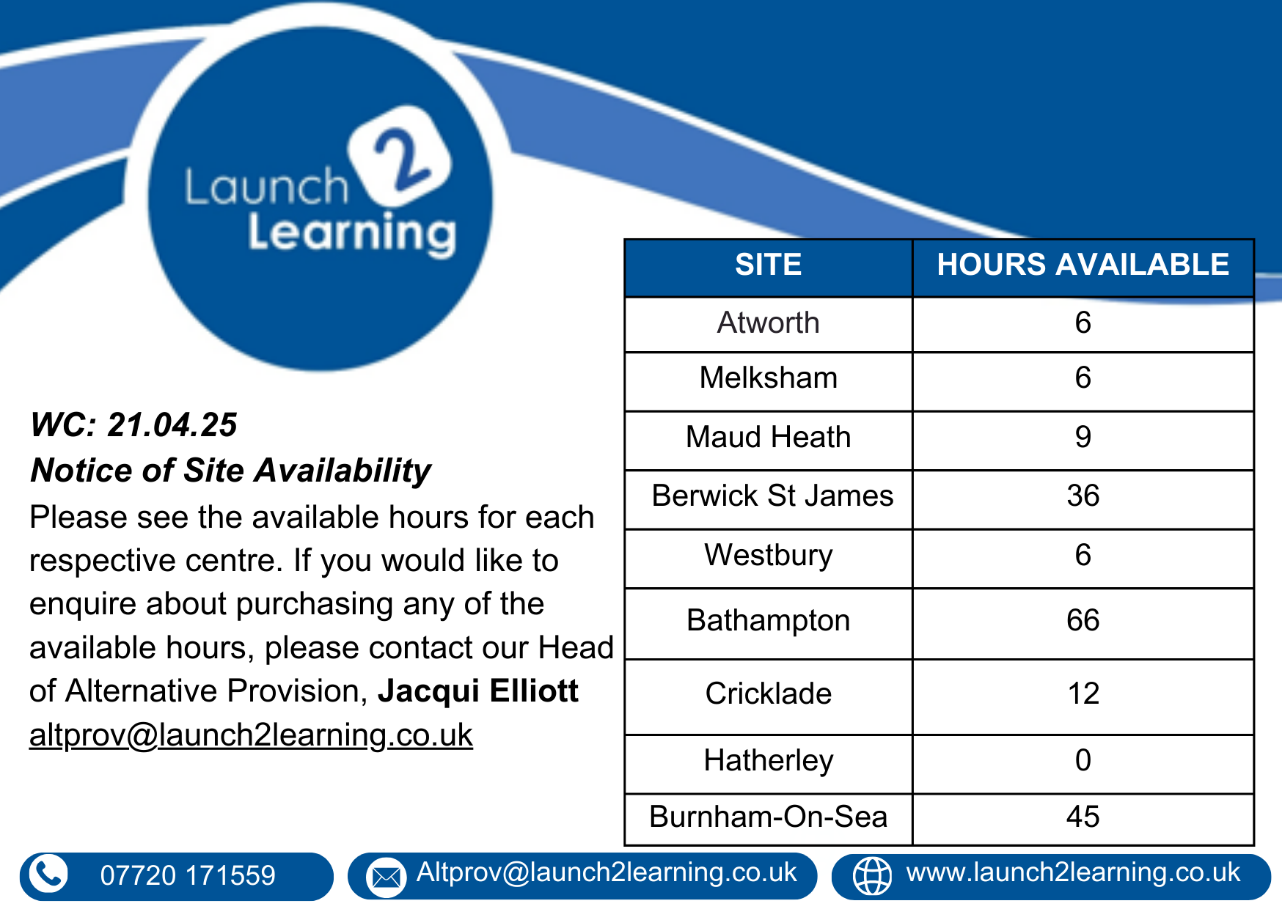 Launch 2 Learning

WC: 21.04.25
Notice of Site Availability
Please see the available hours for each respective centre. If you would like to enquire about purchasing any of the available hours, please contact our Head of Alternative Provision, Jacqui Elliott altprov@launch2learning.co.uk

| SITE | HOURS AVAILABLE |
|---|---|
| Atworth | 6 |
| Melksham | 6 |
| Maud Heath | 9 |
| Berwick St James | 36 |
| Westbury | 6 |
| Bathampton | 66 |
| Cricklade | 12 |
| Hatherley | 0 |
| Burnham-On-Sea | 45 |

07720 171559
Altprov@launch2learning.co.uk
www.launch2learning.co.uk